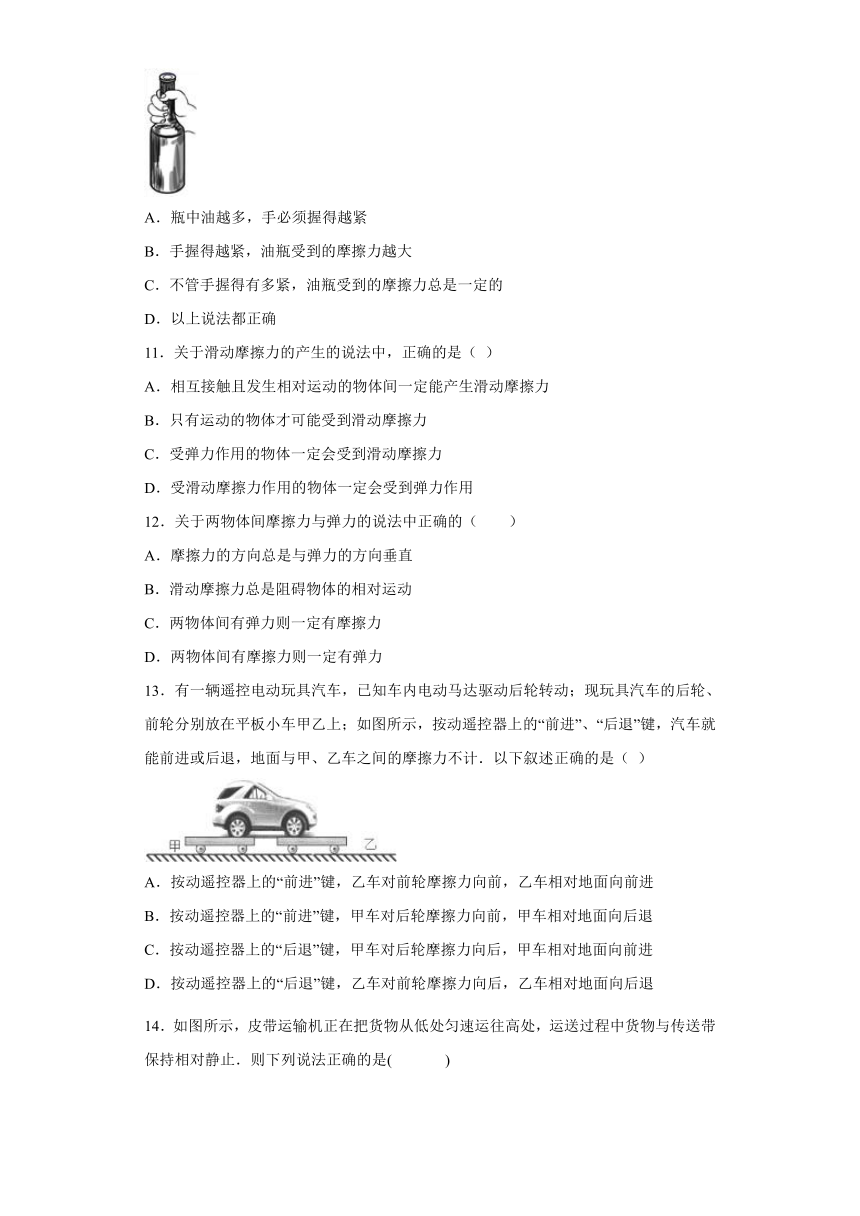 A．瓶中油越多，手必须握得越紧

B．手握得越紧，油瓶受到的摩擦力越大

C．不管手握得有多紧，油瓶受到的摩擦力总是一定的

D．以上说法都正确

11．关于滑动摩擦力的产生的说法中，正确的是（ ）

A．相互接触且发生相对运动的物体间一定能产生滑动摩擦力

B．只有运动的物体才可能受到滑动摩擦力

C．受弹力作用的物体一定会受到滑动摩擦力

D．受滑动摩擦力作用的物体一定会受到弹力作用

12．关于两物体间摩擦力与弹力的说法中正确的（　　）

A．摩擦力的方向总是与弹力的方向垂直

B．滑动摩擦力总是阻碍物体的相对运动

C．两物体间有弹力则一定有摩擦力

D．两物体间有摩擦力则一定有弹力

13．有一辆遥控电动玩具汽车，已知车内电动马达驱动后轮转动；现玩具汽车的后轮、前轮分别放在平板小车甲乙上；如图所示，按动遥控器上的“前进”、“后退”键，汽车就能前进或后退，地面与甲、乙车之间的摩擦力不计．以下叙述正确的是（ ）

甲

乙

A．按动遥控器上的“前进”键，乙车对前轮摩擦力向前，乙车相对地面向前进

B．按动遥控器上的“前进”键，甲车对后轮摩擦力向前，甲车相对地面向后退

C．按动遥控器上的“后退”键，甲车对后轮摩擦力向后，甲车相对地面向前进

D．按动遥控器上的“后退”键，乙车对前轮摩擦力向后，乙车相对地面向后退

14．如图所示，皮带运输机正在把货物从低处匀速运往高处，运送过程中货物与传送带保持相对静止．则下列说法正确的是(　　　)